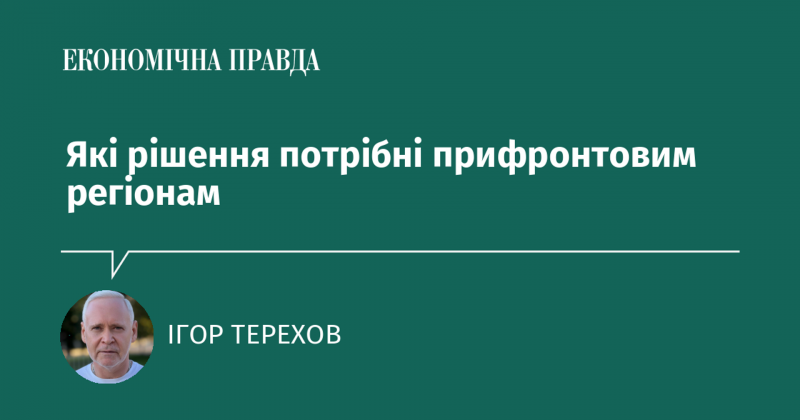 ЕКОНОМІЧНА ПРАВДА

Які рішення потрібні прифронтовим регіонам

ІГОР ТЕРЕХОВ